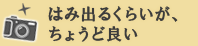 はみ出るくらいが、
ちょうど良い